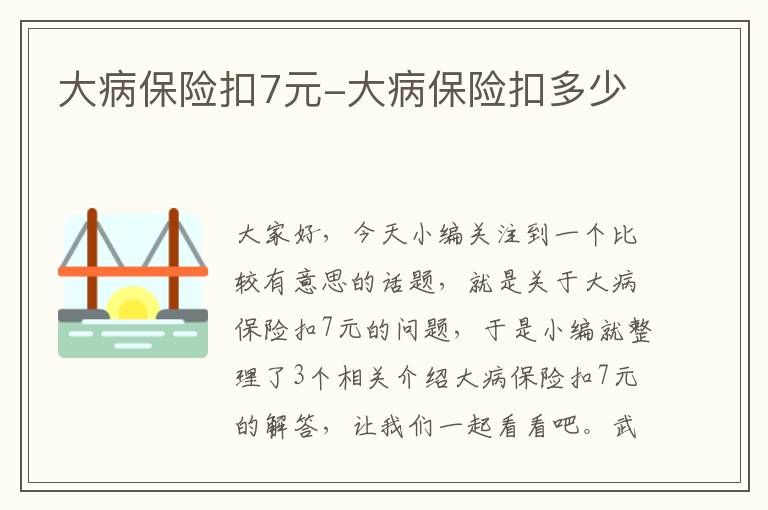 大病保险扣7元-大病保险扣多少

大家好，今天小编关注到一个比较有意思的话题，就是关于大病保险扣7元的问题，于是小编就整理了3个相关介绍大病保险扣7元的解答，让我们一起看看吧。武